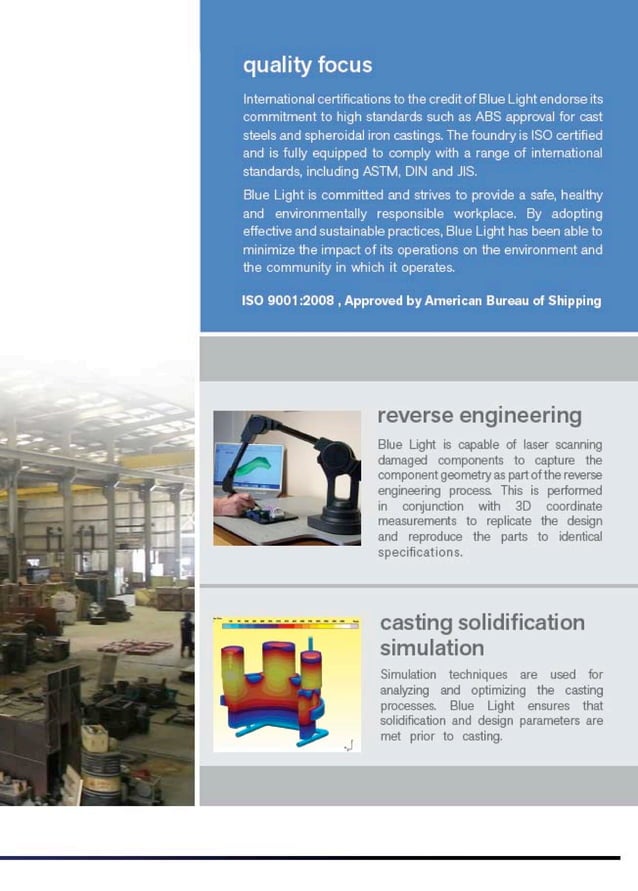 quality focus

International certifications to the credit of Blue Light endorse its commitment to high standards such as ABS approval for cast steels and spheroidal iron castings. The foundry is ISO certified and is fully equipped to comply with a range of international standards, including ASTM, DIN and JIS.

Blue Light is committed and strives to provide a safe, healthy and environmentally responsible workplace. By adopting effective and sustainable practices, Blue Light has been able to minimize the impact of its operations on the environment and the community in which it operates.

ISO 9001:2008 , Approved by American Bureau of Shipping

reverse engineering

Blue Light is capable of laser scanning damaged components to capture the component geometry as part of the reverse engineering process. This is performed in conjunction with 3D coordinate measurements to replicate the design and reproduce the parts to identical specifications.

casting solidification simulation

Simulation techniques are used for analyzing and optimizing the casting processes. Blue Light ensures that solidification and design parameters are met prior to casting.